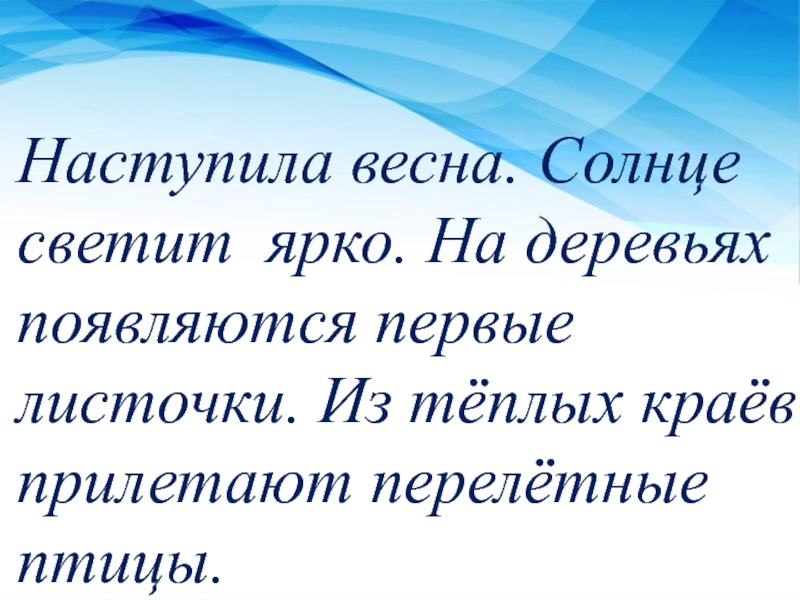 Наступила весна. Солнце светит  ярко. На деревьях появляются первые листочки. Из тёплых краёв прилетают перелётные птицы.